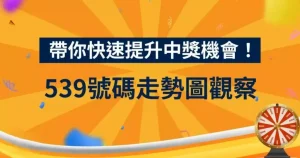 帶你快速提升中獎機會！

539號碼走勢圖觀察